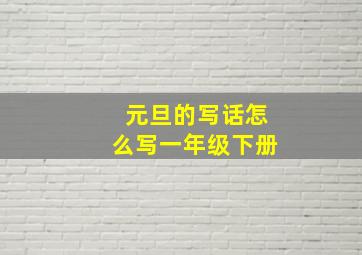 元旦的写话怎么写一年级下册